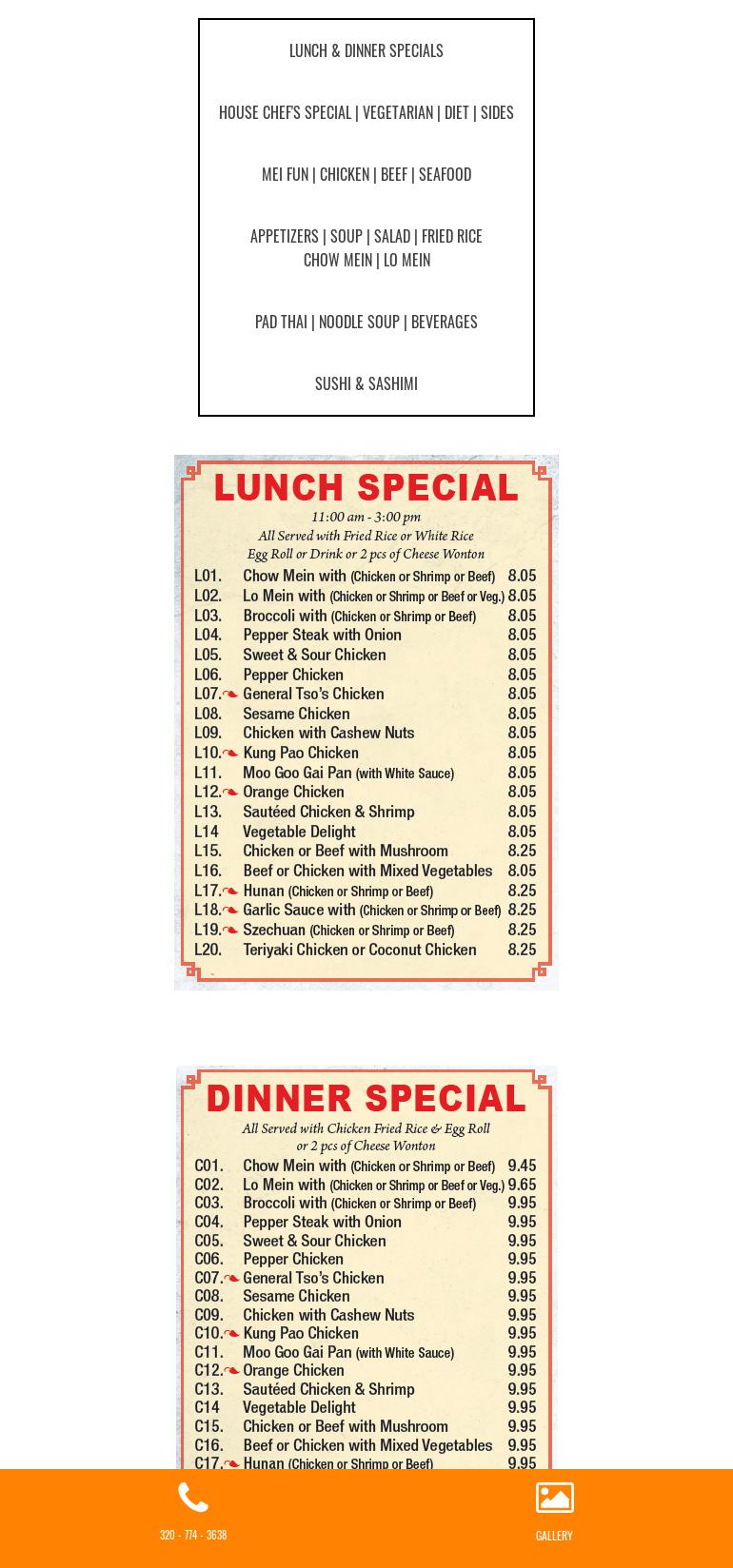 LUNCH & DINNER SPECIALS

HOUSE CHEF'S SPECIAL | VEGETARIAN | DIET | SIDES

MEI FUN | CHICKEN | BEEF | SEAFOOD

APPETIZERS | SOUP | SALAD | FRIED RICE
CHOW MEIN | LO MEIN

PAD THAI | NOODLE SOUP | BEVERAGES

SUSHI & SASHIMI

LUNCH SPECIAL
11:00 am - 3:00 pm
All Served with Fried Rice or White Rice
Egg Roll or Drink or 2 pcs of Cheese Wonton

| | | |
|---|---|---|
| L01. | Chow Mein with (Chicken or Shrimp or Beef) | 8.05 |
| L02. | Lo Mein with (Chicken or Shrimp or Beef or Veg.) | 8.05 |
| L03. | Broccoli with (Chicken or Shrimp or Beef) | 8.05 |
| L04. | Pepper Steak with Onion | 8.05 |
| L05. | Sweet & Sour Chicken | 8.05 |
| L06. | Pepper Chicken | 8.05 |
| L07. | General Tso's Chicken | 8.05 |
| L08. | Sesame Chicken | 8.05 |
| L09. | Chicken with Cashew Nuts | 8.05 |
| L10. | Kung Pao Chicken | 8.05 |
| L11. | Moo Goo Gai Pan (with White Sauce) | 8.05 |
| L12. | Orange Chicken | 8.05 |
| L13. | Sautéed Chicken & Shrimp | 8.05 |
| L14 | Vegetable Delight | 8.05 |
| L15. | Chicken or Beef with Mushroom | 8.25 |
| L16. | Beef or Chicken with Mixed Vegetables | 8.05 |
| L17. | Hunan (Chicken or Shrimp or Beef) | 8.25 |
| L18. | Garlic Sauce with (Chicken or Shrimp or Beef) | 8.25 |
| L19. | Szechuan (Chicken or Shrimp or Beef) | 8.25 |
| L20. | Teriyaki Chicken or Coconut Chicken | 8.25 |

DINNER SPECIAL
All Served with Chicken Fried Rice & Egg Roll
or 2 pcs of Cheese Wonton

| | | |
|---|---|---|
| C01. | Chow Mein with (Chicken or Shrimp or Beef) | 9.45 |
| C02. | Lo Mein with (Chicken or Shrimp or Beef or Veg.) | 9.65 |
| C03. | Broccoli with (Chicken or Shrimp or Beef) | 9.95 |
| C04. | Pepper Steak with Onion | 9.95 |
| C05. | Sweet & Sour Chicken | 9.95 |
| C06. | Pepper Chicken | 9.95 |
| C07. | General Tso's Chicken | 9.95 |
| C08. | Sesame Chicken | 9.95 |
| C09. | Chicken with Cashew Nuts | 9.95 |
| C10. | Kung Pao Chicken | 9.95 |
| C11. | Moo Goo Gai Pan (with White Sauce) | 9.95 |
| C12. | Orange Chicken | 9.95 |
| C13. | Sautéed Chicken & Shrimp | 9.95 |
| C14 | Vegetable Delight | 9.95 |
| C15. | Chicken or Beef with Mushroom | 9.95 |
| C16. | Beef or Chicken with Mixed Vegetables | 9.95 |
| C17. | Hunan (Chicken or Shrimp or Beef) | 9.95 |

320 - 774 - 3638

GALLERY